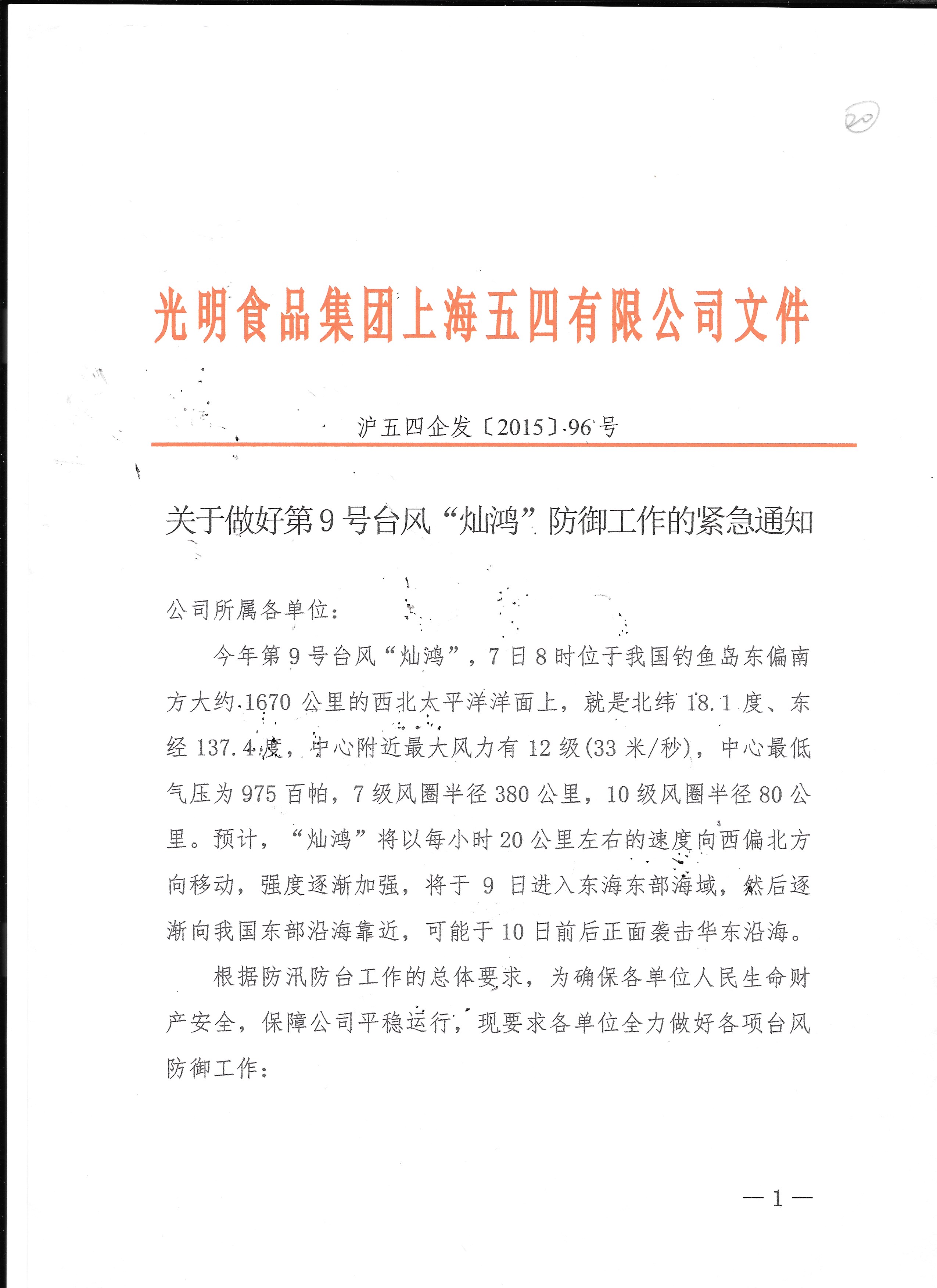 20

光明食品集团上海五四有限公司文件

沪五四企发〔2015〕96号

关于做好第9号台风“灿鸿”防御工作的紧急通知

公司所属各单位：

今年第9号台风“灿鸿”，7日8时位于我国钓鱼岛东偏南方大约1670公里的西北太平洋洋面上，就是北纬18.1度、东经137.4度，中心附近最大风力有12级(33米/秒)，中心最低气压为975百帕，7级风圈半径380公里，10级风圈半径80公里。预计，“灿鸿”将以每小时20公里左右的速度向西偏北方向移动，强度逐渐加强，将于9日进入东海东部海域，然后逐渐向我国东部沿海靠近，可能于10日前后正面袭击华东沿海。

根据防汛防台工作的总体要求，为确保各单位人民生命财产安全，保障公司平稳运行，现要求各单位全力做好各项台风防御工作：

—1—